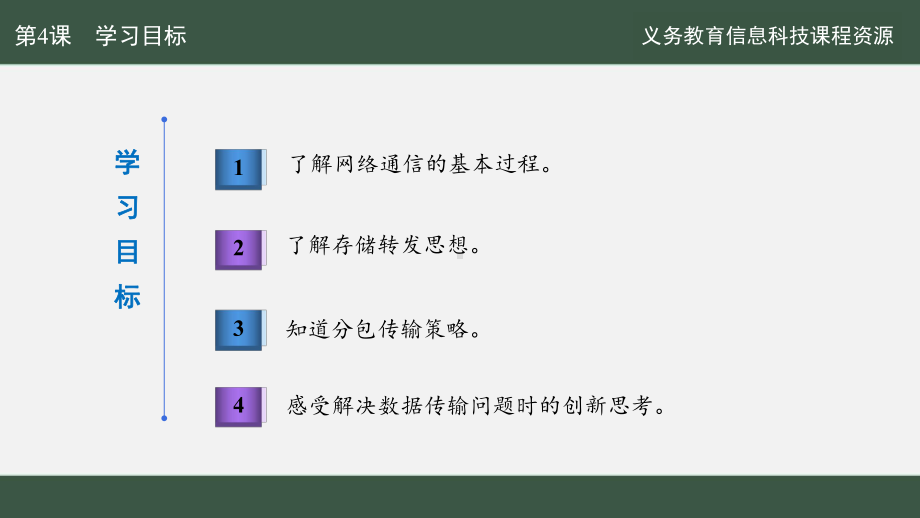 第4课　学习目标

义务教育信息科技课程资源

学习目标

1 了解网络通信的基本过程。

2 了解存储转发思想。

3 知道分包传输策略。

4 感受解决数据传输问题时的创新思考。